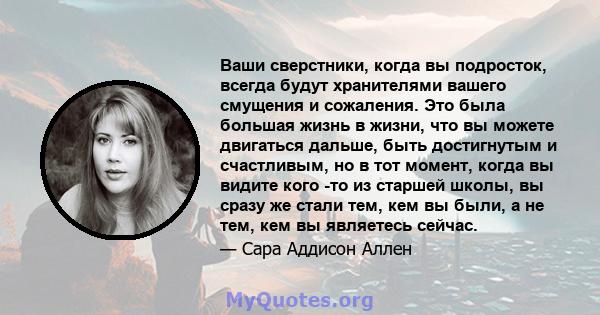 Ваши сверстники, когда вы подросток, всегда будут хранителями вашего смущения и сожаления. Это была большая жизнь в жизни, что вы можете двигаться дальше, быть достигнутым и счастливым, но в тот момент, когда вы видите кого -то из старшей школы, вы сразу же стали тем, кем вы были, а не тем, кем вы являетесь сейчас.
— Сара Аддисон Аллен

MyQuotes.org